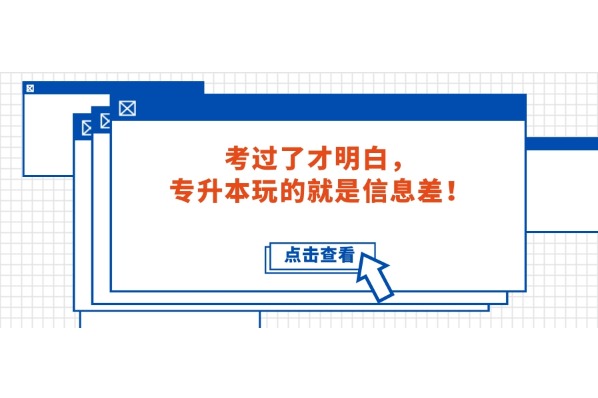 考过了才明白，
专升本玩的就是信息差！

点击查看